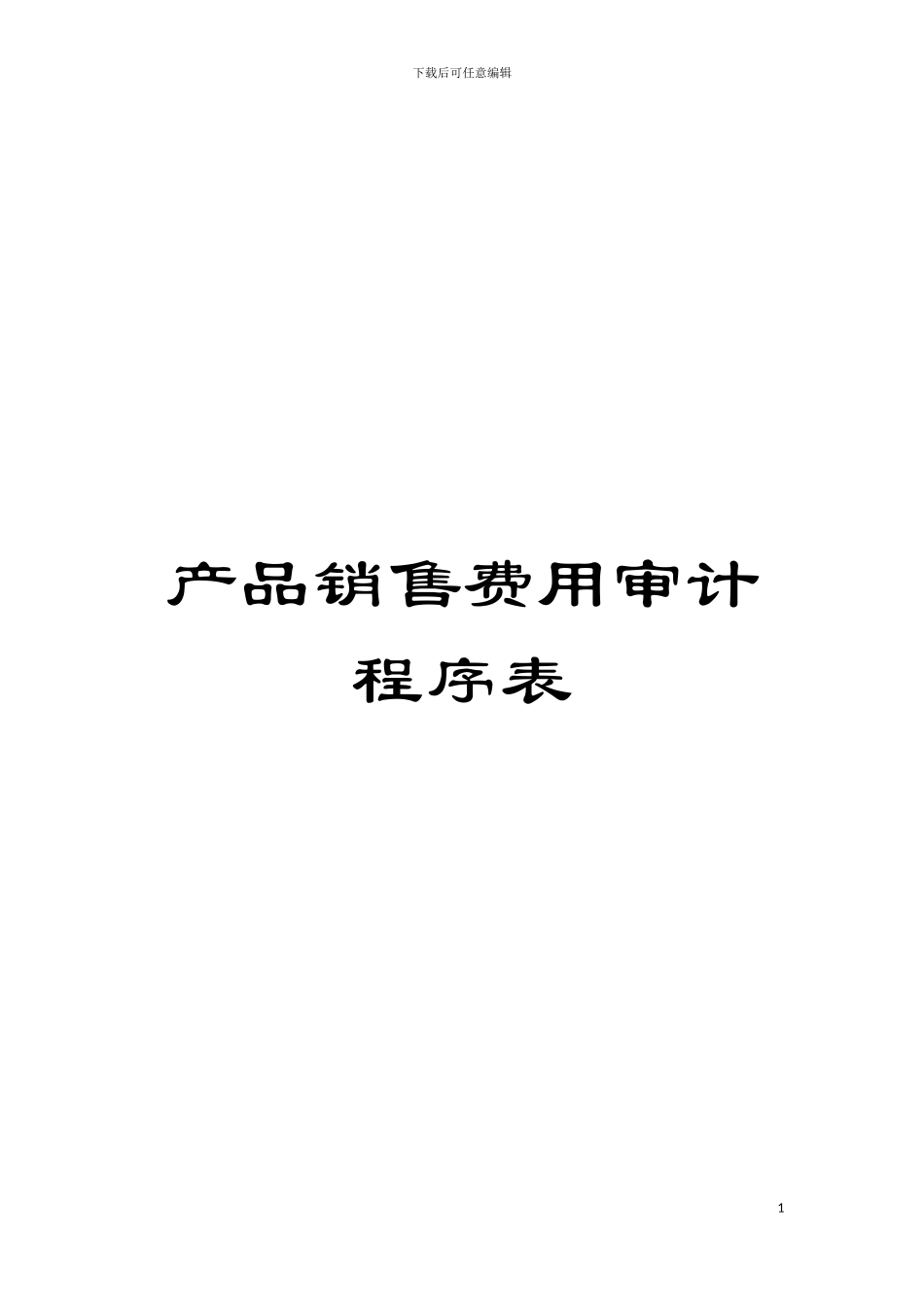 下载后可任意编辑

产品销售费用审计程序表

1